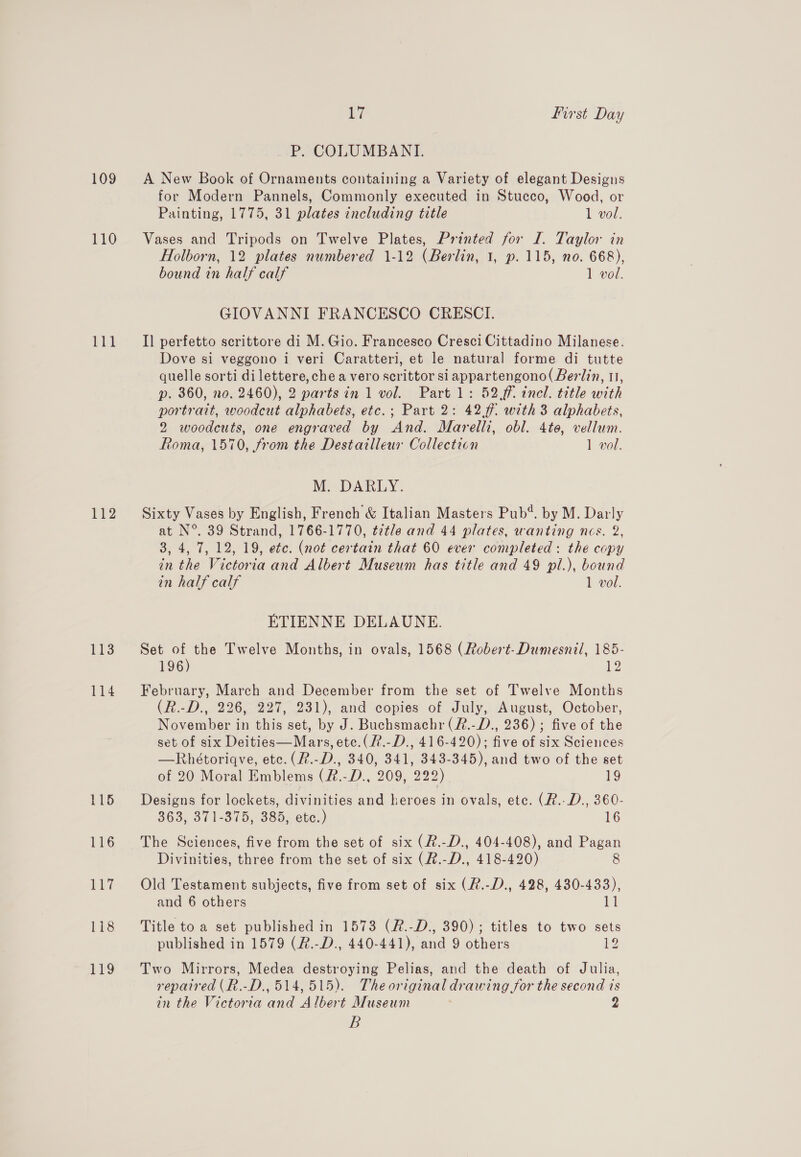 17 First Day

P. COLUMBANI.

109 A New Book of Ornaments containing a Variety of elegant Designs for Modern Pannels, Commonly executed in Stucco, Wood, or Painting, 1775, 31 plates including title 1 vol.

110 Vases and Tripods on Twelve Plates, Printed for I. Taylor in Holborn, 12 plates numbered 1-12 (Berlin, I, p. 115, no. 668), bound in half calf 1 vol.

GIOVANNI FRANCESCO CRESCI.

111 Il perfetto scrittore di M. Gio. Francesco Cresci Cittadino Milanese. Dove si veggono i veri Caratteri, et le natural forme di tutte quelle sorti di lettere, che a vero scrittor si appartengono (Berlin, II, p. 360, no. 2460), 2 parts in 1 vol. Part 1: 52 ff. incl. title with portrait, woodcut alphabets, etc.; Part 2: 42 ff. with 3 alphabets, 2 woodcuts, one engraved by And. Marelli, obl. 4to, vellum. Roma, 1570, from the Destailleur Collection 1 vol.

M. DARLY.

112 Sixty Vases by English, French & Italian Masters Pubd. by M. Darly at N°. 39 Strand, 1766-1770, title and 44 plates, wanting nos. 2, 3, 4, 7, 12, 19, etc. (not certain that 60 ever completed: the copy in the Victoria and Albert Museum has title and 49 pl.), bound in half calf 1 vol.

ETIENNE DELAUNE.

113 Set of the Twelve Months, in ovals, 1568 (Robert-Dumesnil, 185-196) 12

114 February, March and December from the set of Twelve Months (R.-D., 226, 227, 231), and copies of July, August, October, November in this set, by J. Buchsmachr (R.-D., 236); five of the set of six Deities—Mars, etc. (R.-D., 416-420); five of six Sciences —Rhétoriqve, etc. (R.-D., 340, 341, 343-345), and two of the set of 20 Moral Emblems (R.-D., 209, 222) 19

115 Designs for lockets, divinities and heroes in ovals, etc. (R.-D., 360-363, 371-375, 385, etc.) 16

116 The Sciences, five from the set of six (R.-D., 404-408), and Pagan Divinities, three from the set of six (R.-D., 418-420) 8

117 Old Testament subjects, five from set of six (R.-D., 428, 430-433), and 6 others 11

118 Title to a set published in 1573 (R.-D., 390); titles to two sets published in 1579 (R.-D., 440-441), and 9 others 12

119 Two Mirrors, Medea destroying Pelias, and the death of Julia, repaired (R.-D., 514, 515). The original drawing for the second is in the Victoria and Albert Museum 2

B